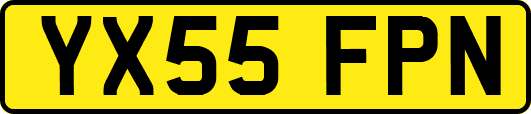 YX55 FPN